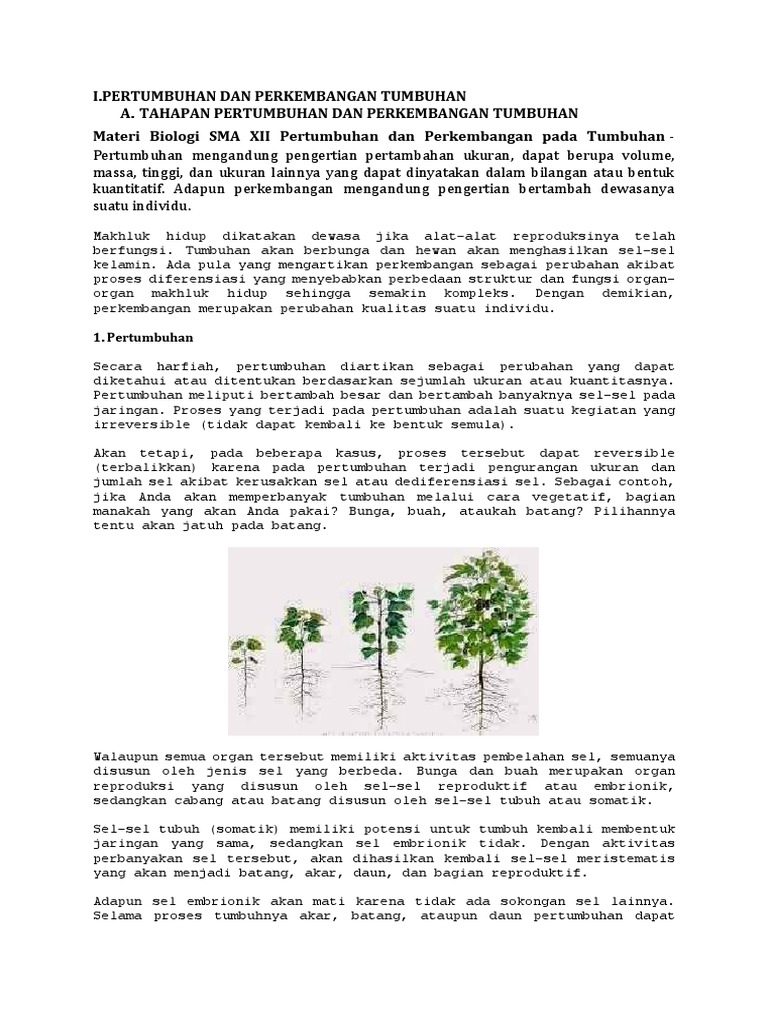 I.PERTUMBUHAN DAN PERKEMBANGAN TUMBUHAN
A. TAHAPAN PERTUMBUHAN DAN PERKEMBANGAN TUMBUHAN

Materi Biologi SMA XII Pertumbuhan dan Perkembangan pada Tumbuhan - Pertumbuhan mengandung pengertian pertambahan ukuran, dapat berupa volume, massa, tinggi, dan ukuran lainnya yang dapat dinyatakan dalam bilangan atau bentuk kuantitatif. Adapun perkembangan mengandung pengertian bertambah dewasanya suatu individu.

Makhluk hidup dikatakan dewasa jika alat-alat reproduksinya telah berfungsi. Tumbuhan akan berbunga dan hewan akan menghasilkan sel-sel kelamin. Ada pula yang mengartikan perkembangan sebagai perubahan akibat proses diferensiasi yang menyebabkan perbedaan struktur dan fungsi organ-organ makhluk hidup sehingga semakin kompleks. Dengan demikian, perkembangan merupakan perubahan kualitas suatu individu.

1. Pertumbuhan

Secara harfiah, pertumbuhan diartikan sebagai perubahan yang dapat diketahui atau ditentukan berdasarkan sejumlah ukuran atau kuantitasnya. Pertumbuhan meliputi bertambah besar dan bertambah banyaknya sel-sel pada jaringan. Proses yang terjadi pada pertumbuhan adalah suatu kegiatan yang irreversible (tidak dapat kembali ke bentuk semula).

Akan tetapi, pada beberapa kasus, proses tersebut dapat reversible (terbalikkan) karena pada pertumbuhan terjadi pengurangan ukuran dan jumlah sel akibat kerusakkan sel atau dediferensiasi sel. Sebagai contoh, jika Anda akan memperbanyak tumbuhan melalui cara vegetatif, bagian manakah yang akan Anda pakai? Bunga, buah, ataukah batang? Pilihannya tentu akan jatuh pada batang.

Walaupun semua organ tersebut memiliki aktivitas pembelahan sel, semuanya disusun oleh jenis sel yang berbeda. Bunga dan buah merupakan organ reproduksi yang disusun oleh sel-sel reproduktif atau embrionik, sedangkan cabang atau batang disusun oleh sel-sel tubuh atau somatik.

Sel-sel tubuh (somatik) memiliki potensi untuk tumbuh kembali membentuk jaringan yang sama, sedangkan sel embrionik tidak. Dengan aktivitas perbanyakan sel tersebut, akan dihasilkan kembali sel-sel meristematis yang akan menjadi batang, akar, daun, dan bagian reproduktif.

Adapun sel embrionik akan mati karena tidak ada sokongan sel lainnya. Selama proses tumbuhnya akar, batang, ataupun daun pertumbuhan dapat